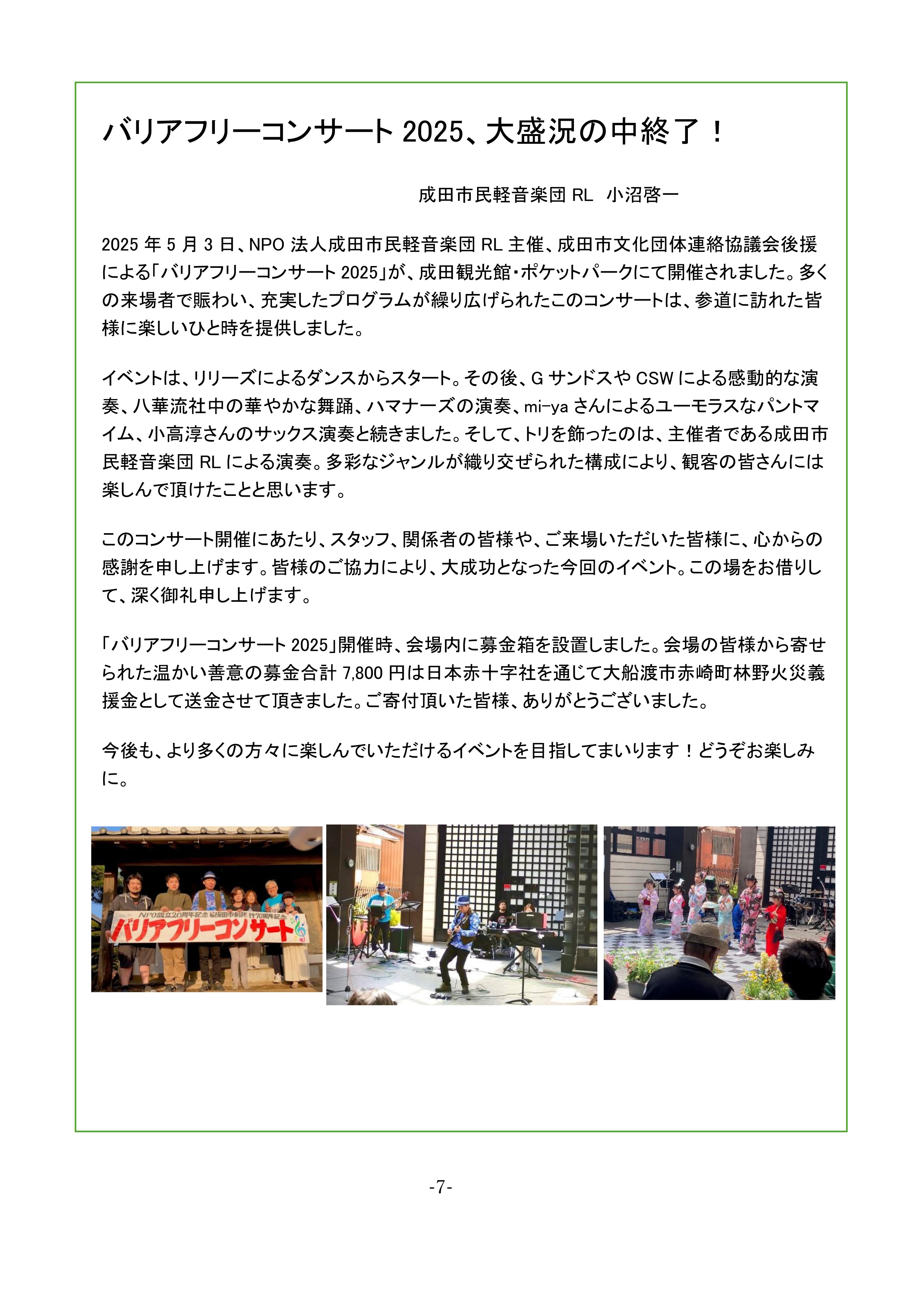 バリアフリーコンサート 2025、大盛況の中終了！

成田市民軽音楽団 RL 小沼啓一

2025 年 5 月 3 日、NPO 法人成田市民軽音楽団 RL 主催、成田市文化団体連絡協議会後援による「バリアフリーコンサート 2025」が、成田観光館・ポケットパークにて開催されました。多くの来場者で賑わい、充実したプログラムが繰り広げられたこのコンサートは、参道に訪れた皆様に楽しいひと時を提供しました。

イベントは、リリーズによるダンスからスタート。その後、G サンドスや CSW による感動的な演奏、八華流社中の華やかな舞踊、ハマナーズの演奏、mi-ya さんによるユーモラスなパントマイム、小高淳さんのサックス演奏と続きました。そして、トリを飾ったのは、主催者である成田市民軽音楽団 RL による演奏。多彩なジャンルが織り交ぜられた構成により、観客の皆さんには楽しんで頂けたことと思います。

このコンサート開催にあたり、スタッフ、関係者の皆様や、ご来場いただいた皆様に、心からの感謝を申し上げます。皆様のご協力により、大成功となった今回のイベント。この場をお借りして、深く御礼申し上げます。

「バリアフリーコンサート 2025」開催時、会場内に募金箱を設置しました。会場の皆様から寄せられた温かい善意の募金合計 7,800 円は日本赤十字社を通じて大船渡市赤崎町林野火災義援金として送金させて頂きました。ご寄付頂いた皆様、ありがとうございました。

今後も、より多くの方々に楽しんでいただけるイベントを目指してまいります！どうぞお楽しみに。

NPO設立20周年記念 成田市制施行70周年記念
バリアフリーコンサート

-7-